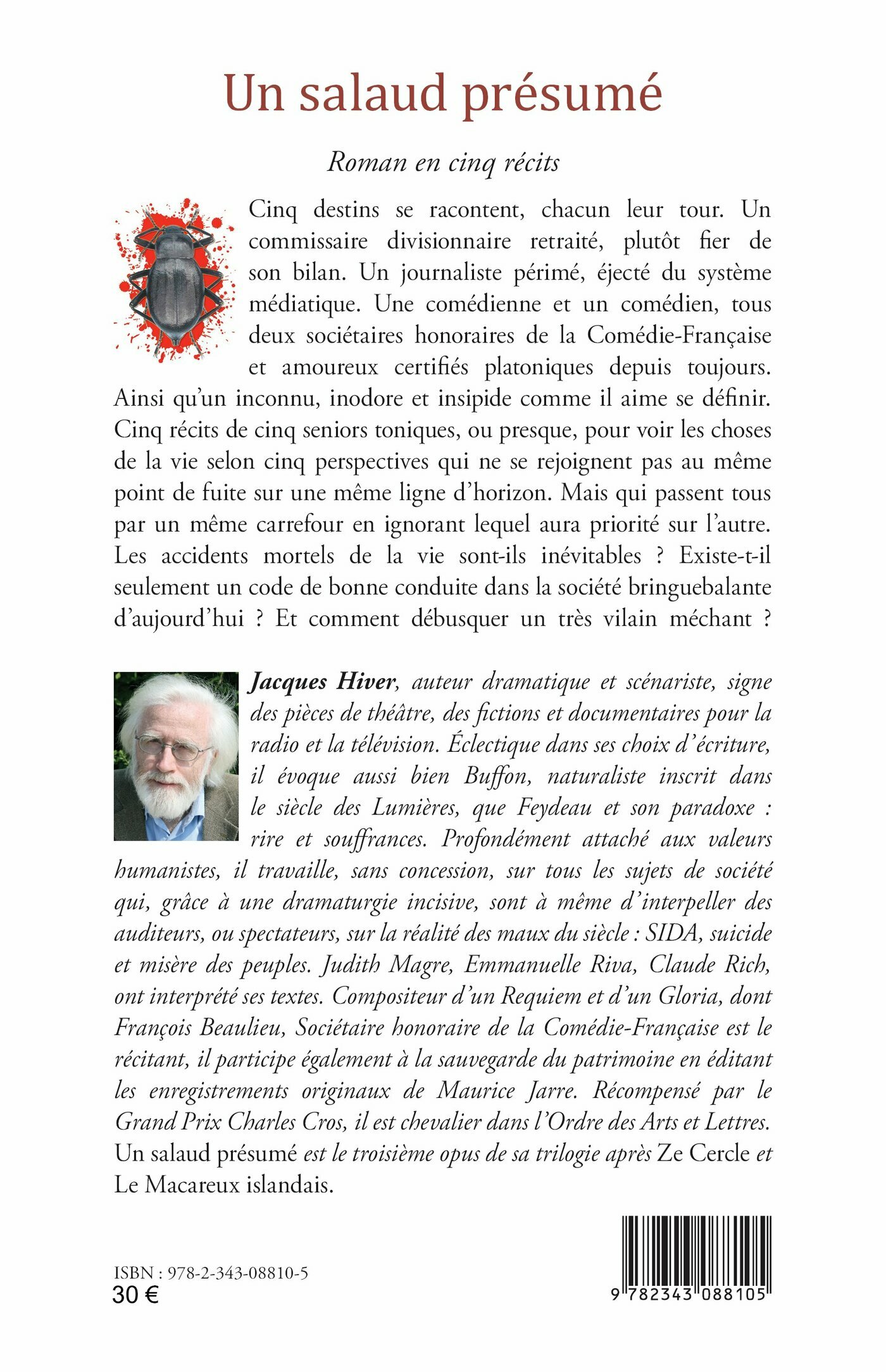 Un salaud présumé

Roman en cinq récits

Cinq destins se racontent, chacun leur tour. Un commissaire divisionnaire retraité, plutôt fier de son bilan. Un journaliste périmé, éjecté du système médiatique. Une comédienne et un comédien, tous deux sociétaires honoraires de la Comédie-Française et amoureux certifiés platoniques depuis toujours. Ainsi qu'un inconnu, inodore et insipide comme il aime se définir. Cinq récits de cinq seniors toniques, ou presque, pour voir les choses de la vie selon cinq perspectives qui ne se rejoignent pas au même point de fuite sur une même ligne d'horizon. Mais qui passent tous par un même carrefour en ignorant lequel aura priorité sur l'autre. Les accidents mortels de la vie sont-ils inévitables ? Existe-t-il seulement un code de bonne conduite dans la société bringuebalante d'aujourd'hui ? Et comment débusquer un très vilain méchant ?

Jacques Hiver, auteur dramatique et scénariste, signe des pièces de théâtre, des fictions et documentaires pour la radio et la télévision. Éclectique dans ses choix d'écriture, il évoque aussi bien Buffon, naturaliste inscrit dans le siècle des Lumières, que Feydeau et son paradoxe : rire et souffrances. Profondément attaché aux valeurs humanistes, il travaille, sans concession, sur tous les sujets de société qui, grâce à une dramaturgie incisive, sont à même d'interpeller des auditeurs, ou spectateurs, sur la réalité des maux du siècle : SIDA, suicide et misère des peuples. Judith Magre, Emmanuelle Riva, Claude Rich, ont interprété ses textes. Compositeur d'un Requiem et d'un Gloria, dont François Beaulieu, Sociétaire honoraire de la Comédie-Française est le récitant, il participe également à la sauvegarde du patrimoine en éditant les enregistrements originaux de Maurice Jarre. Récompensé par le Grand Prix Charles Cros, il est chevalier dans l'Ordre des Arts et Lettres. Un salaud présumé est le troisième opus de sa trilogie après Ze Cercle et Le Macareux islandais.

ISBN : 978-2-343-08810-5
30 €

9 782343 088105